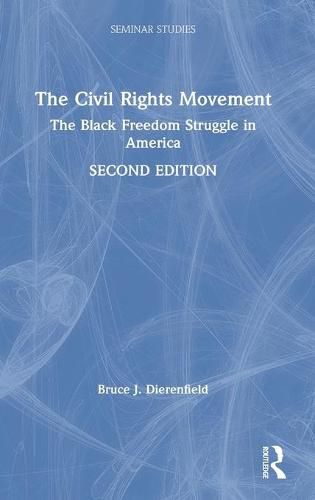 SEMINAR STUDIES

The Civil Rights Movement

The Black Freedom Struggle in America

SECOND EDITION

Bruce J. Dierenfield

ROUTLEDGE